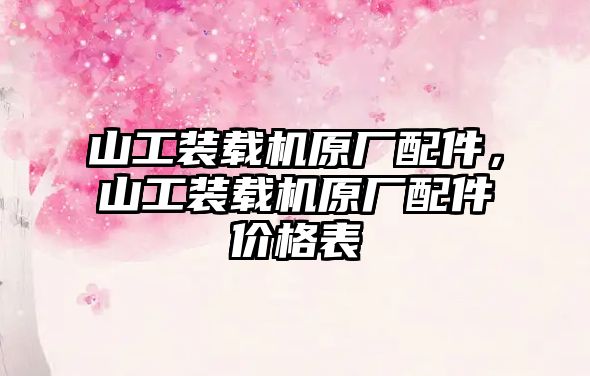 山工装载机原厂配件，山工装载机原厂配件价格表